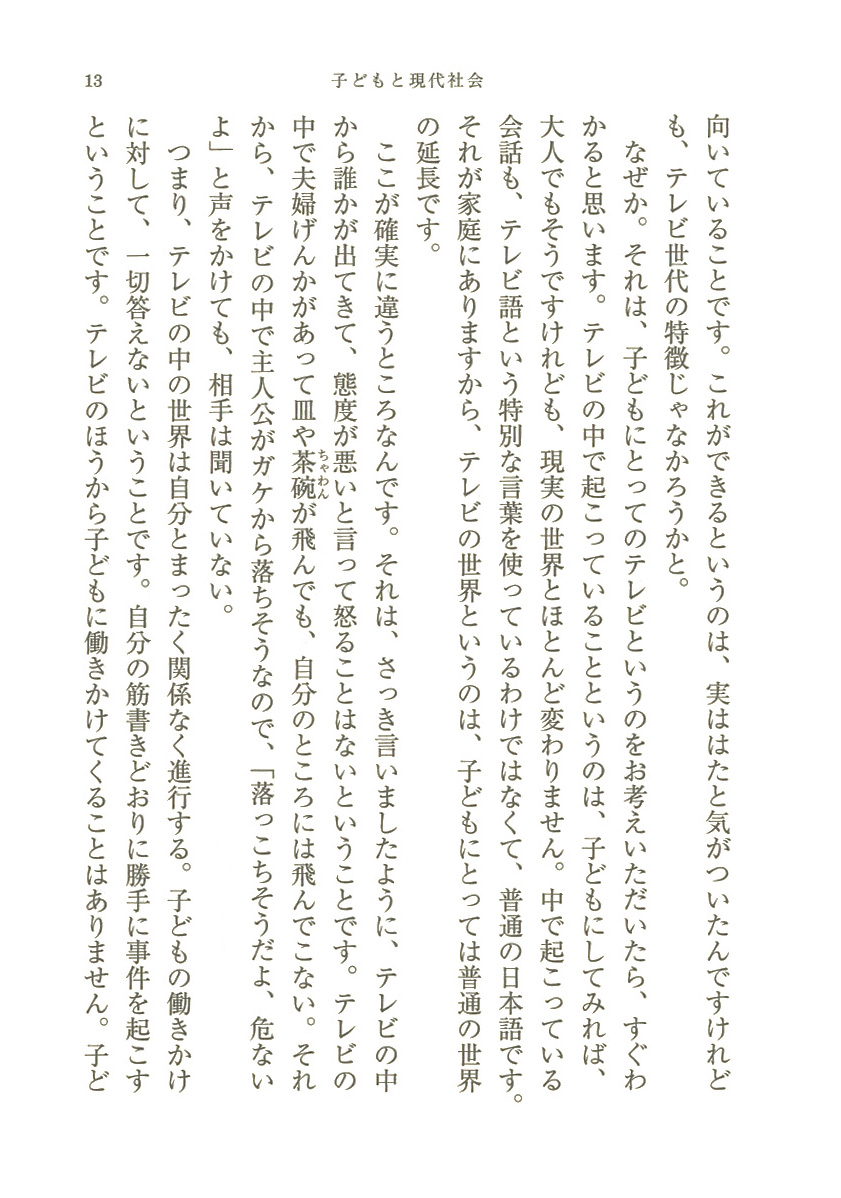 13　子どもと現代社会

向いていることです。これができるというのは、実ははたと気がついたんですけれども、テレビ世代の特徴じゃなかろうかと。

なぜか。それは、子どもにとってのテレビというのをお考えいただいたら、すぐわかると思います。テレビの中で起こっていることというのは、子どもにしてみれば、大人でもそうですけれども、現実の世界とほとんど変わりません。中で起こっている会話も、テレビ語という特別な言葉を使っているわけではなくて、普通の日本語です。それが家庭にありますから、テレビの世界というのは、子どもにとっては普通の世界の延長です。

ここが確実に違うところなんです。それは、さっき言いましたように、テレビの中から誰かが出てきて、態度が悪いと言って怒ることはないということです。テレビの中で夫婦げんかがあって皿や茶碗（ちゃわん）が飛んでも、自分のところには飛んでこない。それから、テレビの中で主人公がガケから落ちそうなので、「落っこちそうだよ、危ないよ」と声をかけても、相手は聞いていない。

つまり、テレビの中の世界は自分とまったく関係なく進行する。子どもの働きかけに対して、一切答えないということです。自分の筋書きどおりに勝手に事件を起こすということです。テレビのほうから子どもに働きかけてくることはありません。子ど